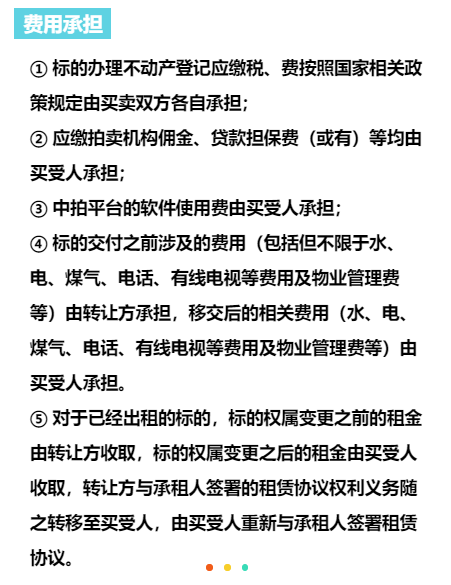 费用承担

① 标的办理不动产登记应缴税、费按照国家相关政策规定由买卖双方各自承担;

② 应缴拍卖机构佣金、贷款担保费（或有）等均由买受人承担;

③ 中拍平台的软件使用费由买受人承担;

④ 标的交付之前涉及的费用（包括但不限于水、电、煤气、电话、有线电视等费用及物业管理费等）由转让方承担，移交后的相关费用（水、电、煤气、电话、有线电视等费用及物业管理费等）由买受人承担。

⑤ 对于已经出租的标的，标的权属变更之前的租金由转让方收取，标的权属变更之后的租金由买受人收取，转让方与承租人签署的租赁协议权利义务随之转移至买受人，由买受人重新与承租人签署租赁协议。